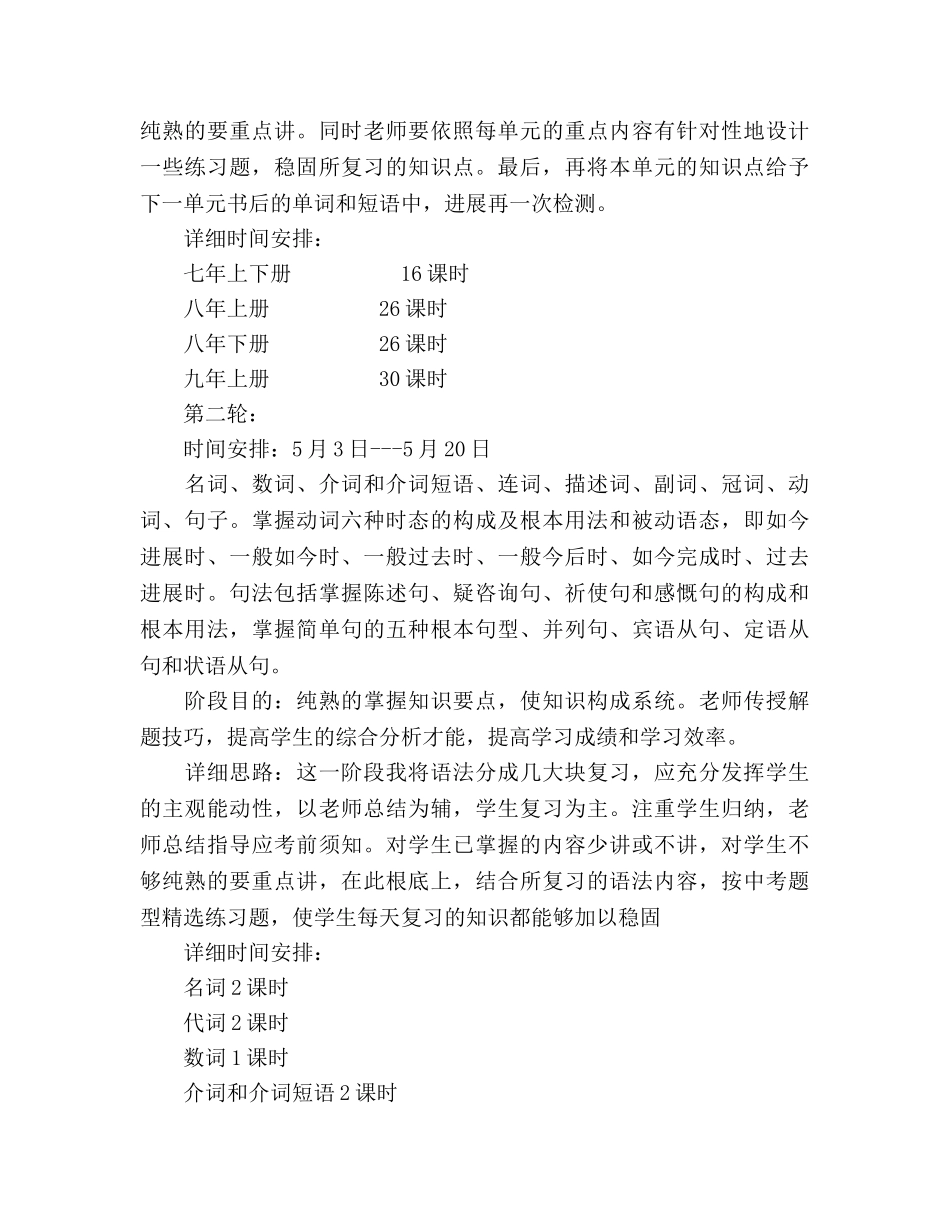 纯熟的要重点讲。同时老师要依照每单元的重点内容有针对性地设计一些练习题，稳固所复习的知识点。最后，再将本单元的知识点给予下一单元书后的单词和短语中，进展再一次检测。

详细时间安排：

七年上下册　　　16 课时

八年上册　　　26 课时

八年下册　　　26 课时

九年上册　　　30 课时

第二轮：

时间安排：5 月 3 日---5 月 20 日

名词、数词、介词和介词短语、连词、描述词、副词、冠词、动词、句子。掌握动词六种时态的构成及根本用法和被动语态，即如今进展时、一般如今时、一般过去时、一般今后时、如今完成时、过去进展时。句法包括掌握陈述句、疑咨询句、祈使句和感慨句的构成和根本用法，掌握简单句的五种根本句型、并列句、宾语从句、定语从句和状语从句。

阶段目的：纯熟的掌握知识要点，使知识构成系统。老师传授解题技巧，提高学生的综合分析才能，提高学习成绩和学习效率。

详细思路：这一阶段我将语法分成几大块复习，应充分发挥学生的主观能动性，以老师总结为辅，学生复习为主。注重学生归纳，老师总结指导应考前须知。对学生已掌握的内容少讲或不讲，对学生不够纯熟的要重点讲，在此根底上，结合所复习的语法内容，按中考题型精选练习题，使学生每天复习的知识都能够加以稳固

详细时间安排：

名词 2 课时

代词 2 课时

数词 1 课时

介词和介词短语 2 课时